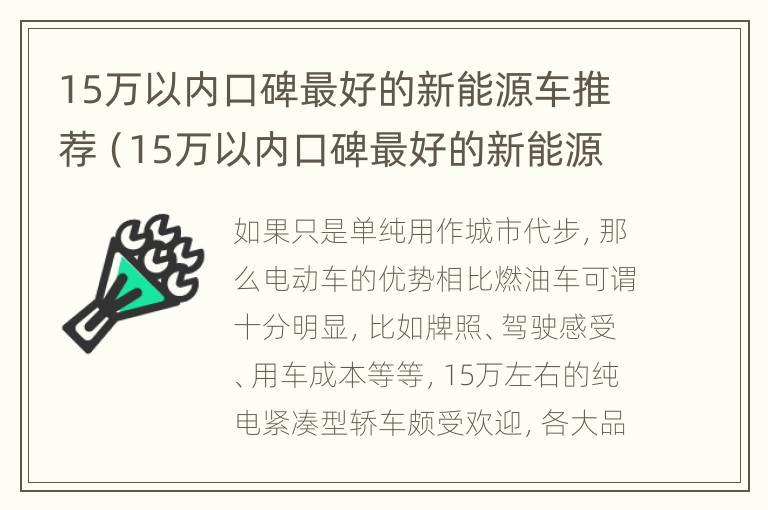 15万以内口碑最好的新能源车推荐（15万以内口碑最好的新能源

如果只是单纯用作城市代步，那么电动车的优势相比燃油车可谓十分明显，比如牌照、驾驶感受、用车成本等等，15万左右的纯电紧凑型轿车颇受欢迎，各大品